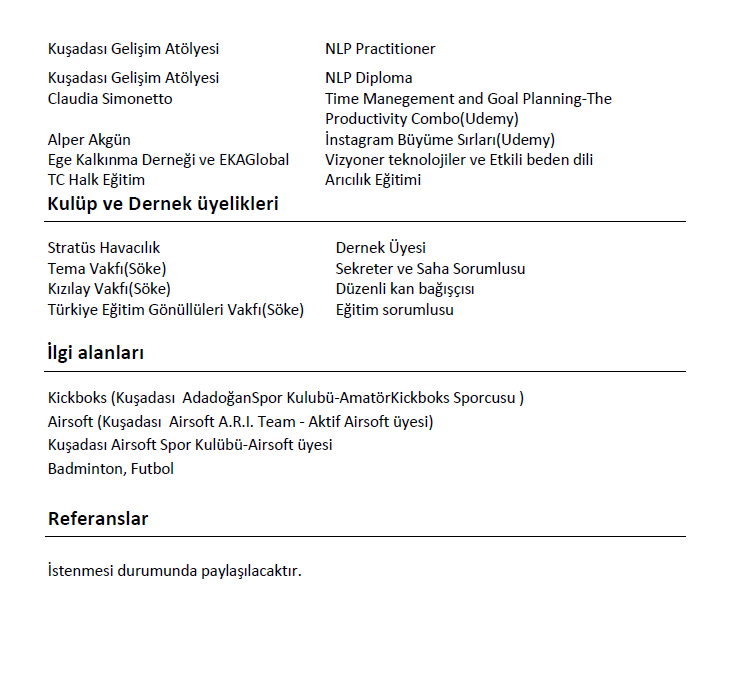 | | |
|---|---|
| Kuşadası Gelişim Atölyesi | NLP Practitioner |
| Kuşadası Gelişim Atölyesi | NLP Diploma |
| Claudia Simonetto | Time Manegement and Goal Planning-The Productivity Combo(Udemy) |
| Alper Akgün | İnstagram Büyüme Sırları(Udemy) |
| Ege Kalkınma Derneği ve EKAGlobal | Vizyoner teknolojiler ve Etkili beden dili |
| TC Halk Eğitim | Arıcılık Eğitimi |

Kulüp ve Dernek üyelikleri

| | |
|---|---|
| Stratüs Havacılık | Dernek Üyesi |
| Tema Vakfı(Söke) | Sekreter ve Saha Sorumlusu |
| Kızılay Vakfı(Söke) | Düzenli kan bağışçısı |
| Türkiye Eğitim Gönüllüleri Vakfı(Söke) | Eğitim sorumlusu |

İlgi alanları

Kickboks (Kuşadası AdadoğanSpor Kulubü-AmatörKickboks Sporcusu )
Airsoft (Kuşadası Airsoft A.R.I. Team - Aktif Airsoft üyesi)
Kuşadası Airsoft Spor Kulübü-Airsoft üyesi
Badminton, Futbol

Referanslar

İstenmesi durumunda paylaşılacaktır.